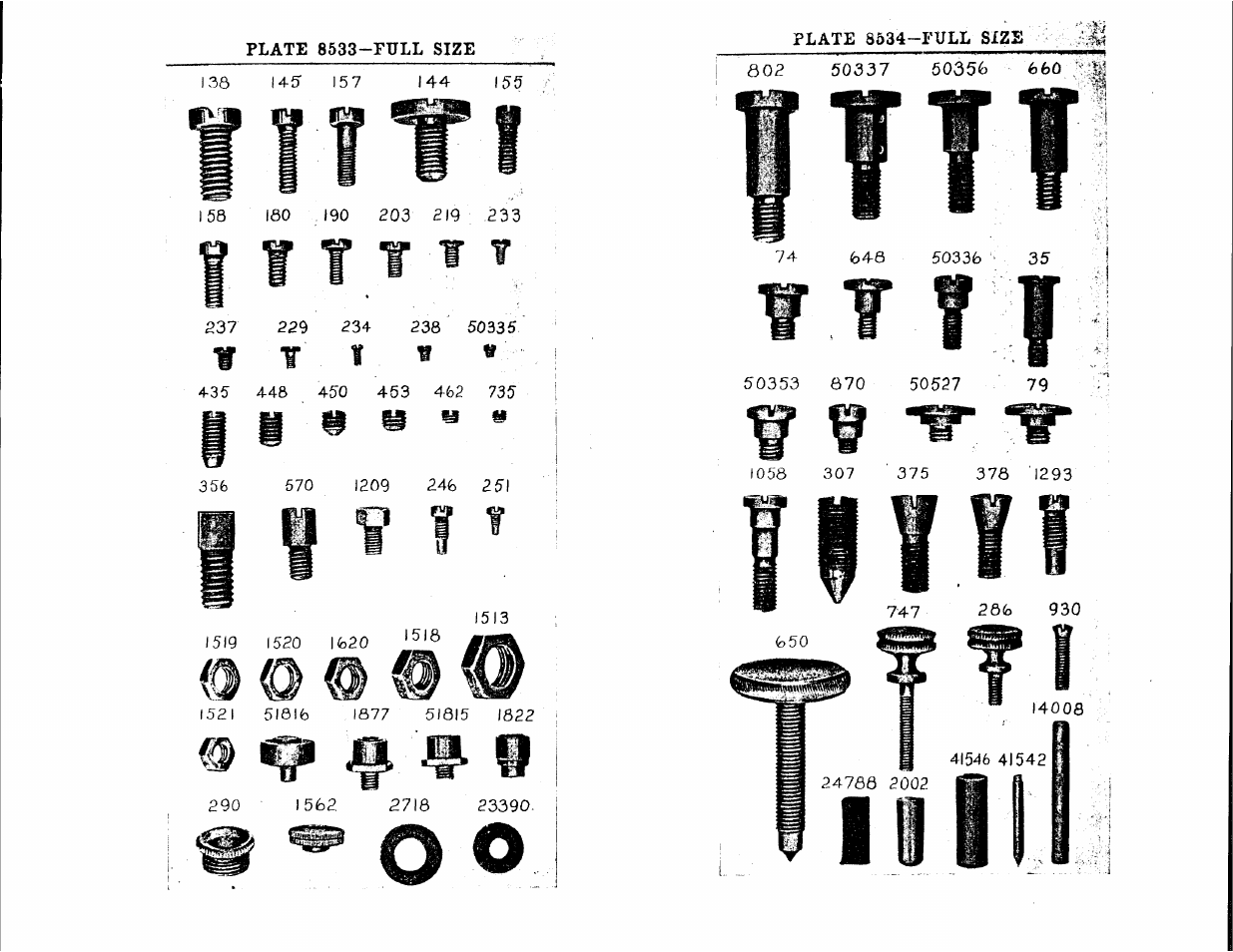 PLATE 8533—FULL SIZE

138 145 157 144 155

158 180 190 203 219 233

237 229 234 238 50335

435 448 450 453 462 735

356 570 1209 246 251

1519 1520 1620 1518 1513

1521 51816 1877 51815 1822

290 1562 2718 23390

PLATE 8534—FULL SIZE

802 50337 50356 660

74 648 50336 35

50353 870 50527 79

1058 307 375 378 1293

650 747 286 930

14008

24788 2002 41546 41542